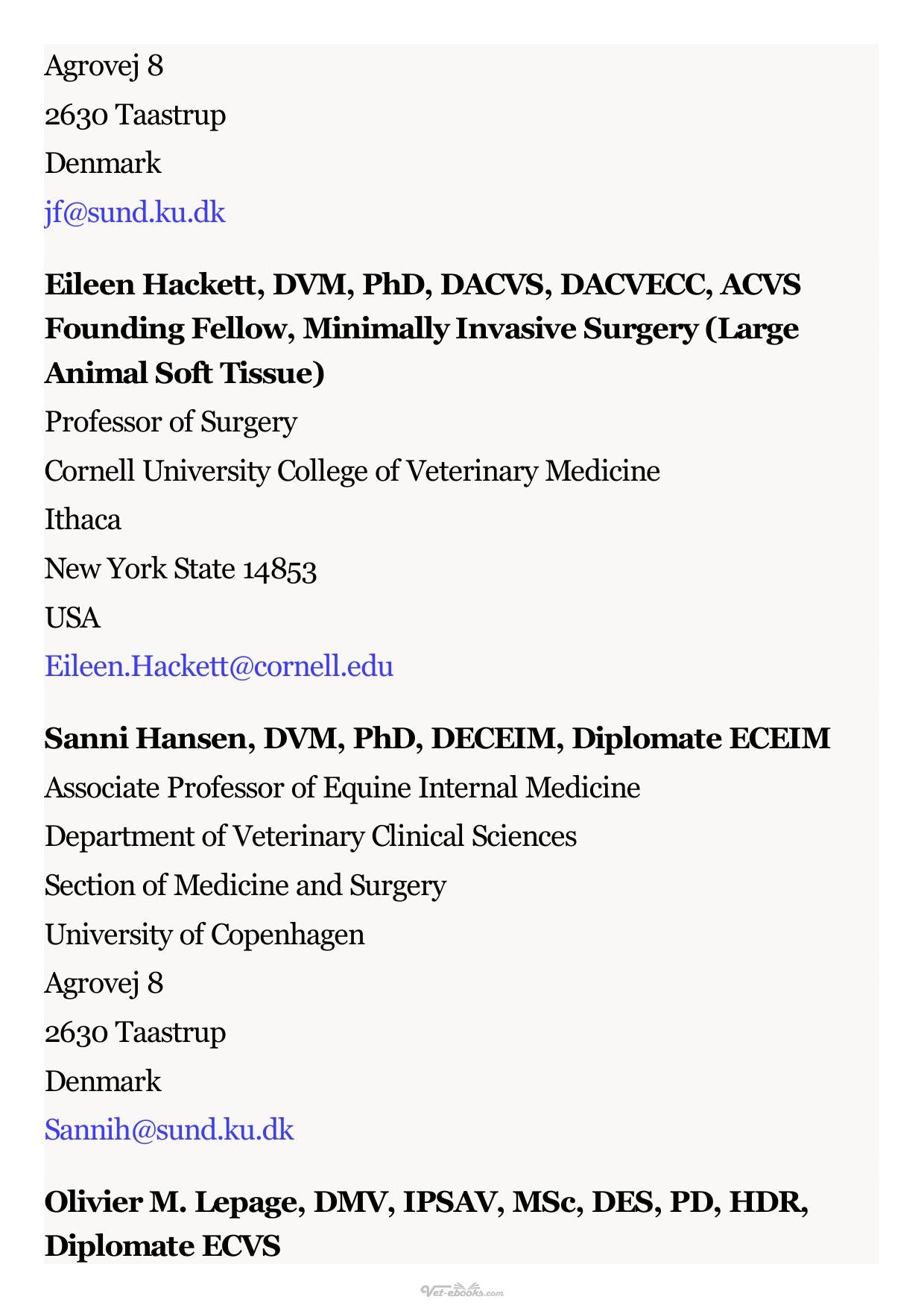 Agrovej 8
2630 Taastrup
Denmark
jf@sund.ku.dk

Eileen Hackett, DVM, PhD, DACVS, DACVECC, ACVS Founding Fellow, Minimally Invasive Surgery (Large Animal Soft Tissue)
Professor of Surgery
Cornell University College of Veterinary Medicine
Ithaca
New York State 14853
USA
Eileen.Hackett@cornell.edu

Sanni Hansen, DVM, PhD, DECEIM, Diplomate ECEIM
Associate Professor of Equine Internal Medicine
Department of Veterinary Clinical Sciences
Section of Medicine and Surgery
University of Copenhagen
Agrovej 8
2630 Taastrup
Denmark
Sannih@sund.ku.dk

Olivier M. Lepage, DMV, IPSAV, MSc, DES, PD, HDR, Diplomate ECVS

Vet-ebooks.com